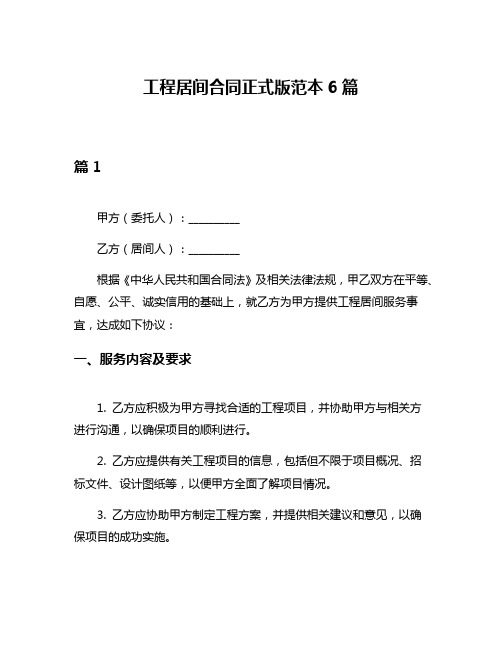 工程居间合同正式版范本 6 篇

篇 1

甲方（委托人）：__________

乙方（居间人）：__________

根据《中华人民共和国合同法》及相关法律法规，甲乙双方在平等、自愿、公平、诚实信用的基础上，就乙方为甲方提供工程居间服务事宜，达成如下协议：

一、服务内容及要求

1. 乙方应积极为甲方寻找合适的工程项目，并协助甲方与相关方进行沟通，以确保项目的顺利进行。

2. 乙方应提供有关工程项目的信息，包括但不限于项目概况、招标文件、设计图纸等，以便甲方全面了解项目情况。

3. 乙方应协助甲方制定工程方案，并提供相关建议和意见，以确保项目的成功实施。